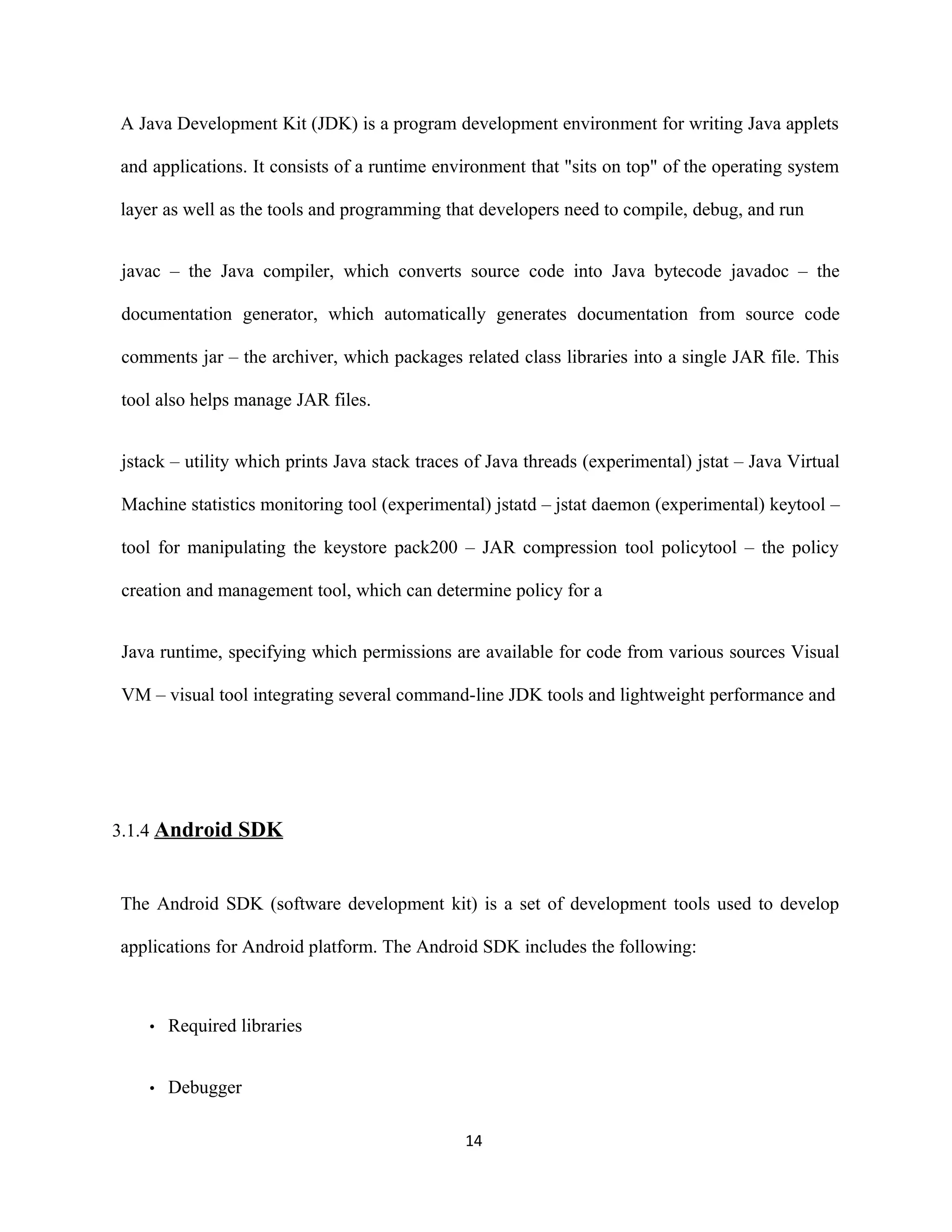 A Java Development Kit (JDK) is a program development environment for writing Java applets and applications. It consists of a runtime environment that "sits on top" of the operating system layer as well as the tools and programming that developers need to compile, debug, and run

javac – the Java compiler, which converts source code into Java bytecode javadoc – the documentation generator, which automatically generates documentation from source code comments jar – the archiver, which packages related class libraries into a single JAR file. This tool also helps manage JAR files.

jstack – utility which prints Java stack traces of Java threads (experimental) jstat – Java Virtual Machine statistics monitoring tool (experimental) jstatd – jstat daemon (experimental) keytool – tool for manipulating the keystore pack200 – JAR compression tool policytool – the policy creation and management tool, which can determine policy for a

Java runtime, specifying which permissions are available for code from various sources Visual VM – visual tool integrating several command-line JDK tools and lightweight performance and

3.1.4 Android SDK

The Android SDK (software development kit) is a set of development tools used to develop applications for Android platform. The Android SDK includes the following:

• Required libraries

• Debugger

14